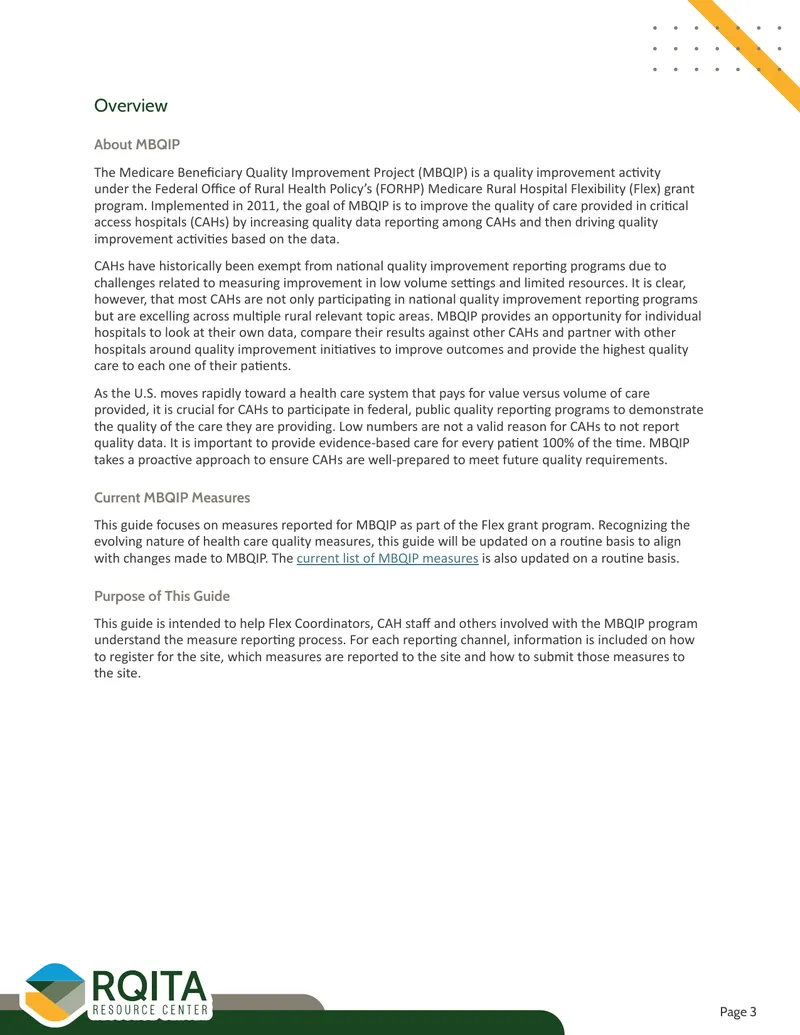 Overview

About MBQIP

The Medicare Beneficiary Quality Improvement Project (MBQIP) is a quality improvement activity under the Federal Office of Rural Health Policy's (FORHP) Medicare Rural Hospital Flexibility (Flex) grant program. Implemented in 2011, the goal of MBQIP is to improve the quality of care provided in critical access hospitals (CAHs) by increasing quality data reporting among CAHs and then driving quality improvement activities based on the data.

CAHs have historically been exempt from national quality improvement reporting programs due to challenges related to measuring improvement in low volume settings and limited resources. It is clear, however, that most CAHs are not only participating in national quality improvement reporting programs but are excelling across multiple rural relevant topic areas. MBQIP provides an opportunity for individual hospitals to look at their own data, compare their results against other CAHs and partner with other hospitals around quality improvement initiatives to improve outcomes and provide the highest quality care to each one of their patients.

As the U.S. moves rapidly toward a health care system that pays for value versus volume of care provided, it is crucial for CAHs to participate in federal, public quality reporting programs to demonstrate the quality of the care they are providing. Low numbers are not a valid reason for CAHs to not report quality data. It is important to provide evidence-based care for every patient 100% of the time. MBQIP takes a proactive approach to ensure CAHs are well-prepared to meet future quality requirements.

Current MBQIP Measures

This guide focuses on measures reported for MBQIP as part of the Flex grant program. Recognizing the evolving nature of health care quality measures, this guide will be updated on a routine basis to align with changes made to MBQIP. The current list of MBQIP measures is also updated on a routine basis.

Purpose of This Guide

This guide is intended to help Flex Coordinators, CAH staff and others involved with the MBQIP program understand the measure reporting process. For each reporting channel, information is included on how to register for the site, which measures are reported to the site and how to submit those measures to the site.

RQITA
RESOURCE CENTER

Page 3